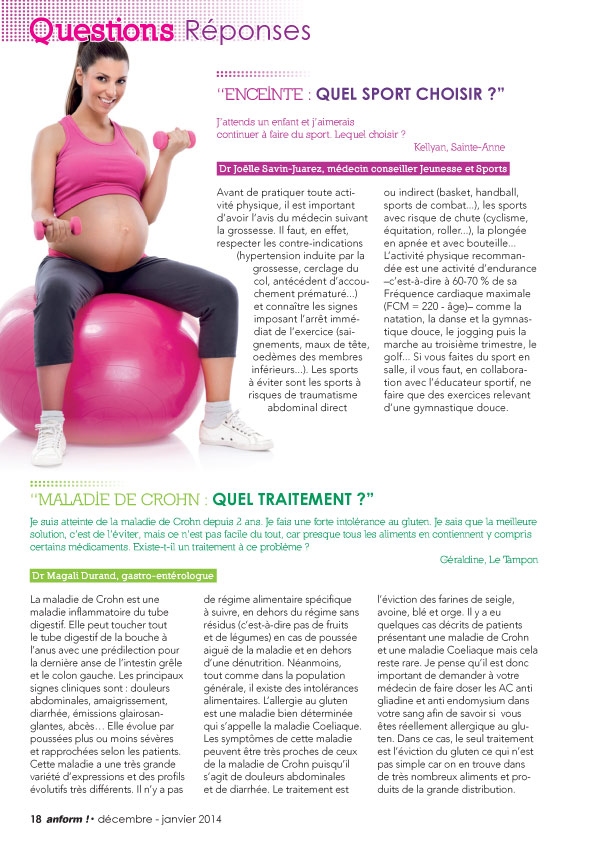 Questions Réponses

"ENCEINTE : QUEL SPORT CHOISIR ?"

J'attends un enfant et j'aimerais continuer à faire du sport. Lequel choisir ?

Kellyan, Sainte-Anne

Dr Joëlle Savin-Juarez, médecin conseiller Jeunesse et Sports

Avant de pratiquer toute activité physique, il est important d'avoir l'avis du médecin suivant la grossesse. Il faut, en effet, respecter les contre-indications (hypertension induite par la grossesse, cerclage du col, antécédent d'accouchement prématuré...) et connaître les signes imposant l'arrêt immédiat de l'exercice (saignements, maux de tête, oedèmes des membres inférieurs...). Les sports à éviter sont les sports à risques de traumatisme abdominal direct ou indirect (basket, handball, sports de combat...), les sports avec risque de chute (cyclisme, équitation, roller...), la plongée en apnée et avec bouteille... L'activité physique recommandée est une activité d'endurance –c'est-à-dire à 60-70 % de sa Fréquence cardiaque maximale (FCM = 220 - âge)– comme la natation, la danse et la gymnastique douce, le jogging puis la marche au troisième trimestre, le golf... Si vous faites du sport en salle, il vous faut, en collaboration avec l'éducateur sportif, ne faire que des exercices relevant d'une gymnastique douce.

"MALADIE DE CROHN : QUEL TRAITEMENT ?"

Je suis atteinte de la maladie de Crohn depuis 2 ans. Je fais une forte intolérance au gluten. Je sais que la meilleure solution, c'est de l'éviter, mais ce n'est pas facile du tout, car presque tous les aliments en contiennent y compris certains médicaments. Existe-t-il un traitement à ce problème ?

Géraldine, Le Tampon

Dr Magali Durand, gastro-entérologue

La maladie de Crohn est une maladie inflammatoire du tube digestif. Elle peut toucher tout le tube digestif de la bouche à l'anus avec une prédilection pour la dernière anse de l'intestin grêle et le colon gauche. Les principaux signes cliniques sont : douleurs abdominales, amaigrissement, diarrhée, émissions glairosanglantes, abcès... Elle évolue par poussées plus ou moins sévères et rapprochées selon les patients. Cette maladie a une très grande variété d'expressions et des profils évolutifs très différents. Il n'y a pas de régime alimentaire spécifique à suivre, en dehors du régime sans résidus (c'est-à-dire pas de fruits et de légumes) en cas de poussée aiguë de la maladie et en dehors d'une dénutrition. Néanmoins, tout comme dans la population générale, il existe des intolérances alimentaires. L'allergie au gluten est une maladie bien déterminée qui s'appelle la maladie Coeliaque. Les symptômes de cette maladie peuvent être très proches de ceux de la maladie de Crohn puisqu'il s'agit de douleurs abdominales et de diarrhée. Le traitement est l'éviction des farines de seigle, avoine, blé et orge. Il y a eu quelques cas décrits de patients présentant une maladie de Crohn et une maladie Coeliaque mais cela reste rare. Je pense qu'il est donc important de demander à votre médecin de faire doser les AC anti gliadine et anti endomysium dans votre sang afin de savoir si vous êtes réellement allergique au gluten. Dans ce cas, le seul traitement est l'éviction du gluten ce qui n'est pas simple car on en trouve dans de très nombreux aliments et produits de la grande distribution.

18 anform ! • décembre - janvier 2014